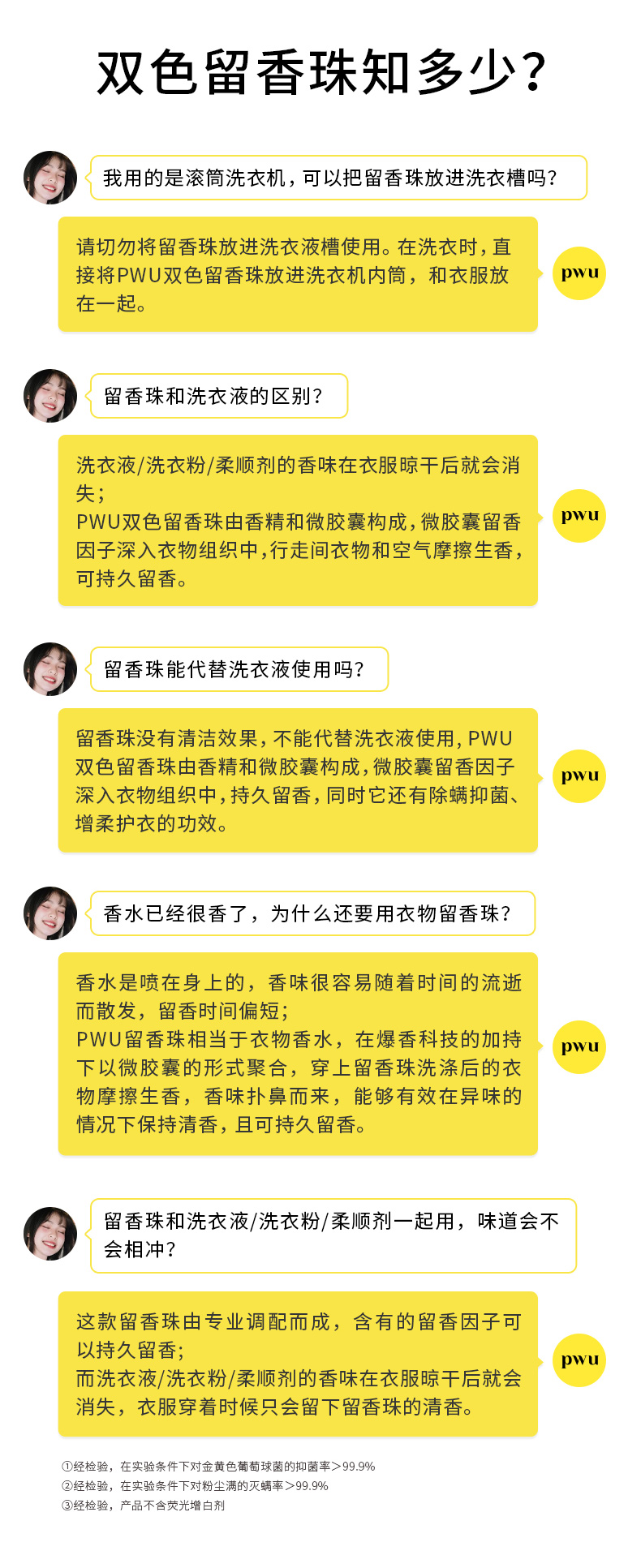 双色留香珠知多少?

我用的是滚筒洗衣机，可以把留香珠放进洗衣槽吗?

请切勿将留香珠放进洗衣液槽使用。在洗衣时，直接将PWU双色留香珠放进洗衣机内筒，和衣服放在一起。

pwu

留香珠和洗衣液的区别?

洗衣液/洗衣粉/柔顺剂的香味在衣服晾干后就会消失;
PWU双色留香珠由香精和微胶囊构成，微胶囊留香因子深入衣物组织中，行走间衣物和空气摩擦生香，可持久留香。

pwu

留香珠能代替洗衣液使用吗?

留香珠没有清洁效果，不能代替洗衣液使用，PWU双色留香珠由香精和微胶囊构成，微胶囊留香因子深入衣物组织中，持久留香，同时它还有除螨抑菌、增柔护衣的功效。

pwu

香水已经很香了，为什么还要用衣物留香珠?

香水是喷在身上的，香味很容易随着时间的流逝而散发，留香时间偏短;
PWU留香珠相当于衣物香水，在爆香科技的加持下以微胶囊的形式聚合，穿上留香珠洗涤后的衣物摩擦生香，香味扑鼻而来，能够有效在异味的情况下保持清香，且可持久留香。

pwu

留香珠和洗衣液/洗衣粉/柔顺剂一起用，味道会不会相冲?

这款留香珠由专业调配而成，含有的留香因子可以持久留香;
而洗衣液/洗衣粉/柔顺剂的香味在衣服晾干后就会消失，衣服穿着时候只会留下留香珠的清香。

pwu

①经检验，在实验条件下对金黄色葡萄球菌的抑菌率>99.9%
②经检验，在实验条件下对粉尘满的灭螨率>99.9%
③经检验，产品不含荧光增白剂